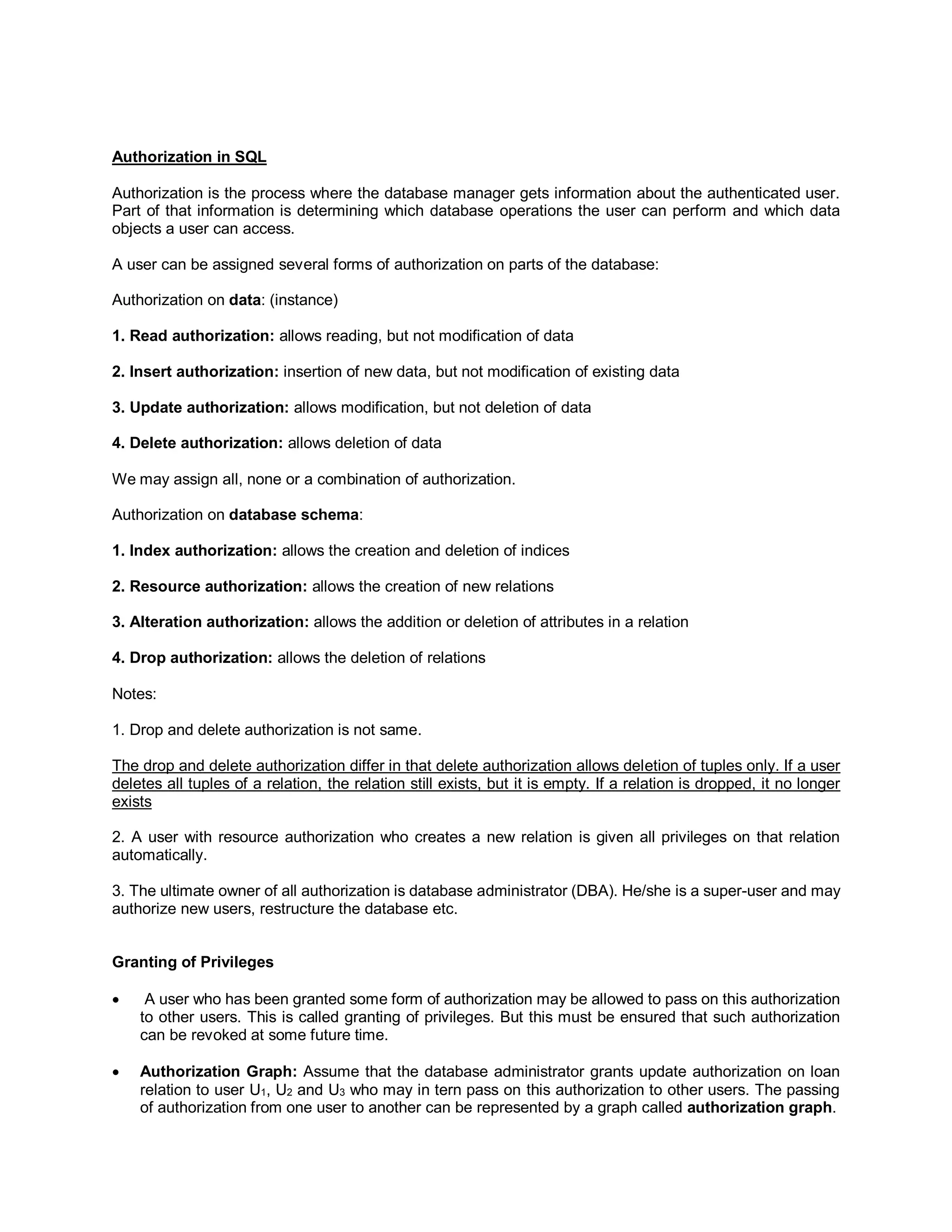 Authorization in SQL

Authorization is the process where the database manager gets information about the authenticated user. Part of that information is determining which database operations the user can perform and which data objects a user can access.

A user can be assigned several forms of authorization on parts of the database:

Authorization on data: (instance)

1. Read authorization: allows reading, but not modification of data

2. Insert authorization: insertion of new data, but not modification of existing data

3. Update authorization: allows modification, but not deletion of data

4. Delete authorization: allows deletion of data

We may assign all, none or a combination of authorization.

Authorization on database schema:

1. Index authorization: allows the creation and deletion of indices

2. Resource authorization: allows the creation of new relations

3. Alteration authorization: allows the addition or deletion of attributes in a relation

4. Drop authorization: allows the deletion of relations

Notes:

1. Drop and delete authorization is not same.

The drop and delete authorization differ in that delete authorization allows deletion of tuples only. If a user deletes all tuples of a relation, the relation still exists, but it is empty. If a relation is dropped, it no longer exists

2. A user with resource authorization who creates a new relation is given all privileges on that relation automatically.

3. The ultimate owner of all authorization is database administrator (DBA). He/she is a super-user and may authorize new users, restructure the database etc.

Granting of Privileges

• A user who has been granted some form of authorization may be allowed to pass on this authorization to other users. This is called granting of privileges. But this must be ensured that such authorization can be revoked at some future time.

• Authorization Graph: Assume that the database administrator grants update authorization on loan relation to user $U_1$, $U_2$ and $U_3$ who may in tern pass on this authorization to other users. The passing of authorization from one user to another can be represented by a graph called authorization graph.